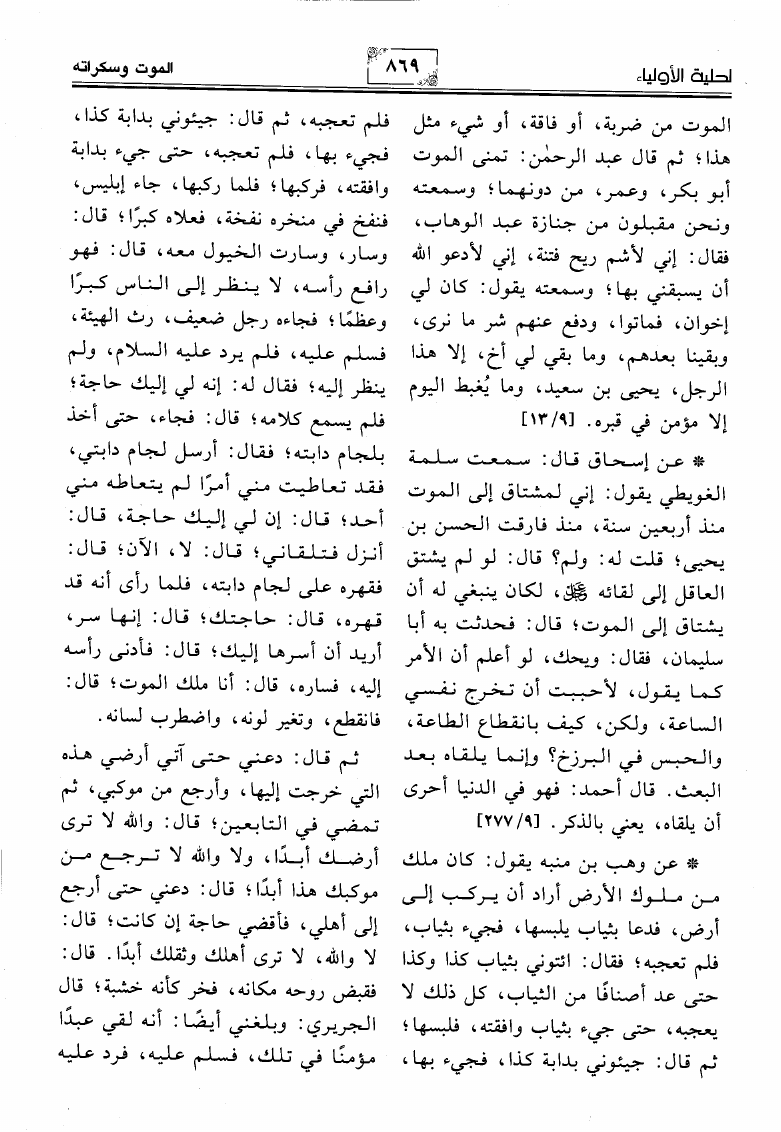 لحلية الأولياء

٨٦٩

الموت وسكراته

الموت من ضربة، أو فاقة، أو شيء مثل هذا؛ ثم قال عبد الرحمٰن: تمنى الموت أبو بكر، وعمر، من دونهما؛ وسمعته ونحن مقبلون من جنازة عبد الوهاب، فقال: إني لأشم ريح فتنة، إني لأدعو الله أن يسبقني بها؛ وسمعته يقول: كان لي إخوان، فماتوا، ودفع عنهم شر ما نرى، وبقينا بعدهم، وما بقي لي أخ، إلا هذا الرجل، يحيى بن سعيد، وما يُغبط اليوم إلا مؤمن في قبره. [١٣/٩]

* عن إسحاق قال: سمعت سلمة الغويطي يقول: إني لمشتاق إلى الموت منذ أربعين سنة، منذ فارقت الحسن بن يحيى؛ قلت له: ولم؟ قال: لو لم يشتق العاقل إلى لقائه ﷻ، لكان ينبغي له أن يشتاق إلى الموت؛ قال: فحدثت به أبا سليمان، فقال: ويحك، لو أعلم أن الأمر كما يقول، لأحببت أن تخرج نفسي الساعة، ولكن، كيف بانقطاع الطاعة، والحبس في البرزخ؟ وإنما يلقاه بعد البعث. قال أحمد: فهو في الدنيا أحرى أن يلقاه، يعني بالذكر. [٢٧٧/٩]

* عن وهب بن منبه يقول: كان ملك من ملوك الأرض أراد أن يركب إلى أرض، فدعا بثياب يلبسها، فجيء بثياب، فلم تعجبه؛ فقال: ائتوني بثياب كذا وكذا حتى عد أصنافًا من الثياب، كل ذلك لا يعجبه، حتى جيء بثياب وافقته، فلبسها؛ ثم قال: جيئوني بدابة كذا، فجيء بها،

فلم تعجبه، ثم قال: جيئوني بدابة كذا، فجيء بها، فلم تعجبه، حتى جيء بدابة وافقته، فركبها؛ فلما ركبها، جاء إبليس، فنفخ في منخره نفخة، فعلاه كبرًا؛ قال: وسار، وسارت الخيول معه، قال: فهو رافع رأسه، لا ينظر إلى الناس كبرًا وعظمًا؛ فجاءه رجل ضعيف، رث الهيئة، فسلم عليه، فلم يرد عليه السلام، ولم ينظر إليه؛ فقال له: إنه لي إليك حاجة؛ فلم يسمع كلامه؛ قال: فجاء، حتى أخذ بلجام دابته؛ فقال: أرسل لجام دابتي، فقد تعاطيت مني أمرًا لم يتعاطه مني أحد؛ قال: إن لي إليك حاجة، قال: أنزل فتلقاني؛ قال: لا، الآن؛ قال: فقهره على لجام دابته، فلما رأى أنه قد قهره، قال: حاجتك؛ قال: إنها سر، أريد أن أسرها إليك؛ قال: فأدنى رأسه إليه، فساره، قال: أنا ملك الموت؛ قال: فانقطع، وتغير لونه، واضطرب لسانه.

ثم قال: دعني حتى آتي أرضي هذه التي خرجت إليها، وأرجع من موكبي، ثم تمضي في التابعين؛ قال: والله لا ترى أرضك أبدًا، ولا والله لا ترجع من موكبك هذا أبدًا؛ قال: دعني حتى أرجع إلى أهلي، فأقضي حاجة إن كانت؛ قال: لا والله، لا ترى أهلك وثقلك أبدًا. قال: فقبض روحه مكانه، فخر كأنه خشبة؛ قال الجريري: وبلغني أيضًا: أنه لقي عبدًا مؤمنًا في تلك، فسلم عليه، فرد عليه